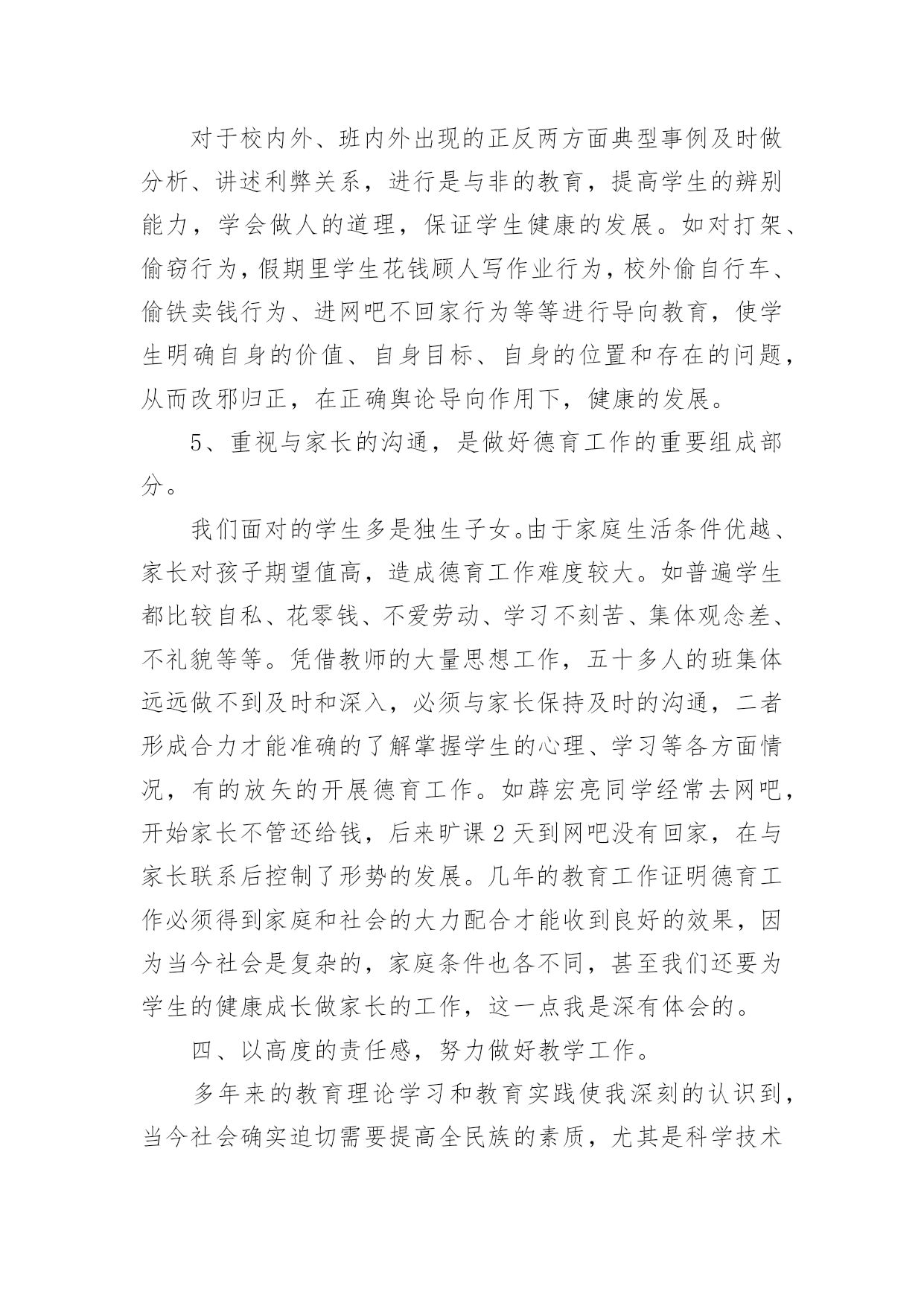 对于校内外、班内外出现的正反两方面典型事例及时做分析、讲述利弊关系，进行是与非的教育，提高学生的辨别能力，学会做人的道理，保证学生健康的发展。如对打架、偷窃行为，假期里学生花钱顾人写作业行为，校外偷自行车、偷铁卖钱行为、进网吧不回家行为等等进行导向教育，使学生明确自身的价值、自身目标、自身的位置和存在的问题，从而改邪归正，在正确舆论导向作用下，健康的发展。

5、重视与家长的沟通，是做好德育工作的重要组成部分。

我们面对的学生多是独生子女。由于家庭生活条件优越、家长对孩子期望值高，造成德育工作难度较大。如普遍学生都比较自私、花零钱、不爱劳动、学习不刻苦、集体观念差、不礼貌等等。凭借教师的大量思想工作，五十多人的班集体远远做不到及时和深入，必须与家长保持及时的沟通，二者形成合力才能准确的了解掌握学生的心理、学习等各方面情况，有的放矢的开展德育工作。如薛宏亮同学经常去网吧，开始家长不管还给钱，后来旷课2天到网吧没有回家，在与家长联系后控制了形势的发展。几年的教育工作证明德育工作必须得到家庭和社会的大力配合才能收到良好的效果，因为当今社会是复杂的，家庭条件也各不同，甚至我们还要为学生的健康成长做家长的工作，这一点我是深有体会的。

四、以高度的责任感，努力做好教学工作。

多年来的教育理论学习和教育实践使我深刻的认识到，当今社会确实迫切需要提高全民族的素质，尤其是科学技术